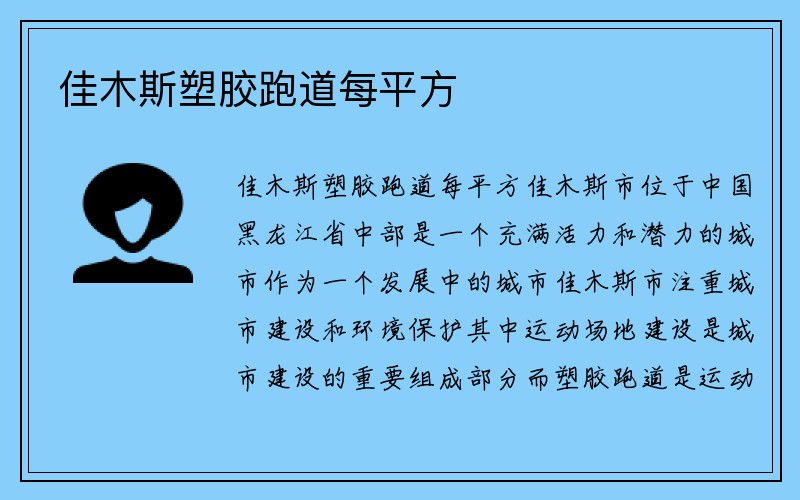 佳木斯塑胶跑道每平方

佳木斯塑胶跑道每平方佳木斯市位于中国黑龙江省中部是一个充满活力和潜力的城市作为一个发展中的城市佳木斯市注重城市建设和环境保护其中运动场地建设是城市建设的重要组成部分而塑胶跑道是运动